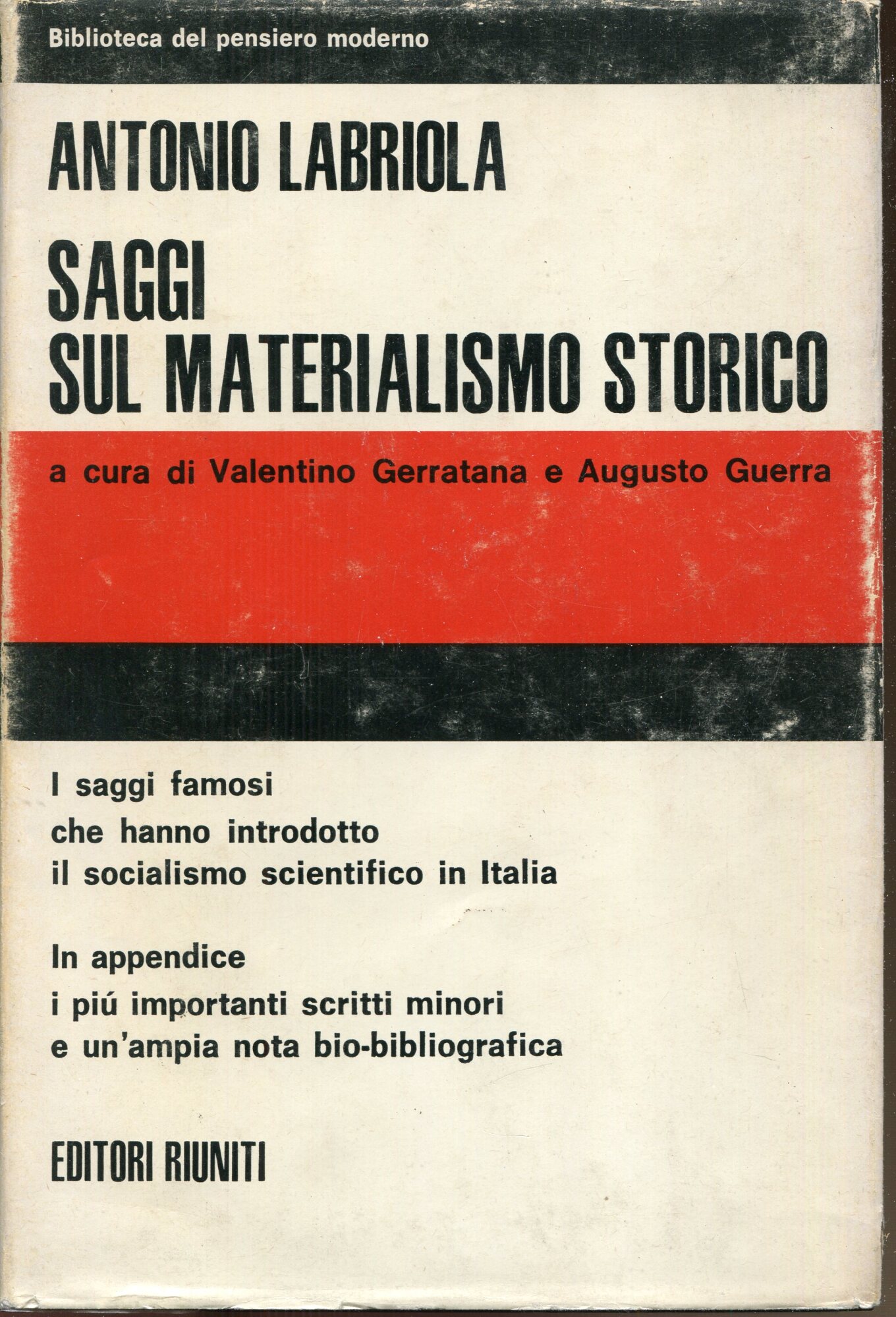 Biblioteca del pensiero moderno

ANTONIO LABRIOLA

SAGGI
SUL MATERIALISMO STORICO

a cura di Valentino Gerratana e Augusto Guerra

I saggi famosi
che hanno introdotto
il socialismo scientifico in Italia

In appendice
i piú importanti scritti minori
e un'ampia nota bio-bibliografica

EDITORI RIUNITI